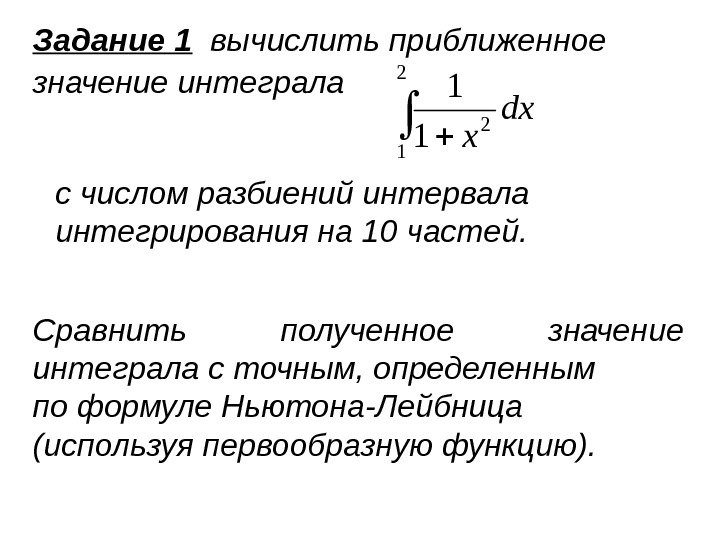 Задание 1 вычислить приближенное значение интеграла $\int_{1}^{2} \frac{1}{1+x^2} dx$

с числом разбиений интервала интегрирования на 10 частей.

Сравнить полученное значение интеграла с точным, определенным по формуле Ньютона-Лейбница (используя первообразную функцию).